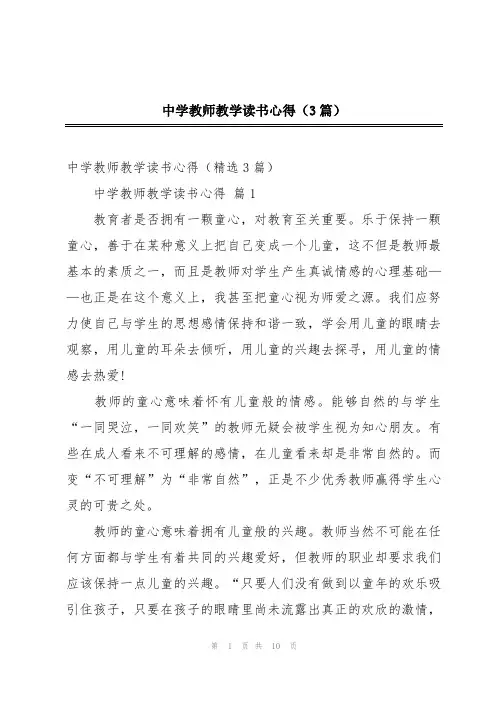 中学教师教学读书心得（3篇）

中学教师教学读书心得（精选3篇）

中学教师教学读书心得 篇1

教育者是否拥有一颗童心，对教育至关重要。乐于保持一颗童心，善于在某种意义上把自己变成一个儿童，这不但是教师最基本的素质之一，而且是教师对学生产生真诚情感的心理基础——也正是在这个意义上，我甚至把童心视为师爱之源。我们应努力使自己与学生的思想感情保持和谐一致，学会用儿童的眼睛去观察，用儿童的耳朵去倾听，用儿童的兴趣去探寻，用儿童的情感去热爱！

教师的童心意味着怀有儿童般的情感。能够自然的与学生“一同哭泣，一同欢笑”的教师无疑会被学生视为知心朋友。有些在成人看来不可理解的感情，在儿童看来却是非常自然的。而变“不可理解”为“非常自然”，正是不少优秀教师赢得学生心灵的可贵之处。

教师的童心意味着拥有儿童般的兴趣。教师当然不可能在任何方面都与学生有着共同的兴趣爱好，但教师的职业却要求我们应该保持一点儿童的兴趣。“只要人们没有做到以童年的欢乐吸引住孩子，只要在孩子的眼睛里尚未流露出真正的欢欣的激情，

第 1 页 共 10 页